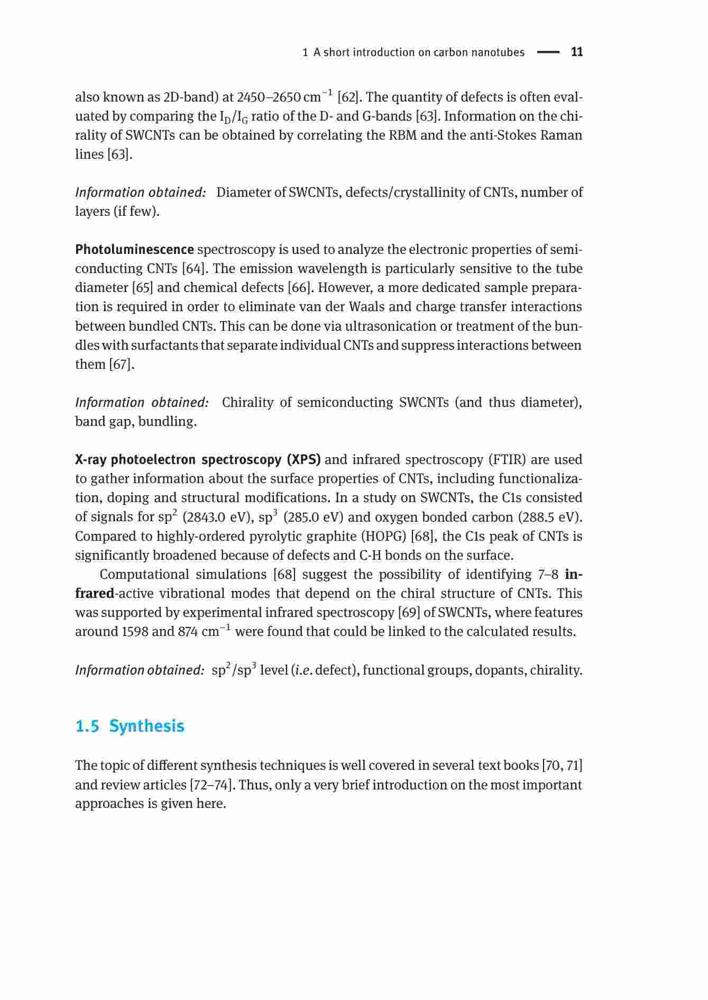 1 A short introduction on carbon nanotubes — 11

also known as 2D-band) at 2450–2650 cm$^{-1}$ [62]. The quantity of defects is often evaluated by comparing the $I_D/I_G$ ratio of the D- and G-bands [63]. Information on the chirality of SWCNTs can be obtained by correlating the RBM and the anti-Stokes Raman lines [63].

Information obtained: Diameter of SWCNTs, defects/crystallinity of CNTs, number of layers (if few).

Photoluminescence spectroscopy is used to analyze the electronic properties of semiconducting CNTs [64]. The emission wavelength is particularly sensitive to the tube diameter [65] and chemical defects [66]. However, a more dedicated sample preparation is required in order to eliminate van der Waals and charge transfer interactions between bundled CNTs. This can be done via ultrasonication or treatment of the bundles with surfactants that separate individual CNTs and suppress interactions between them [67].

Information obtained: Chirality of semiconducting SWCNTs (and thus diameter), band gap, bundling.

X-ray photoelectron spectroscopy (XPS) and infrared spectroscopy (FTIR) are used to gather information about the surface properties of CNTs, including functionalization, doping and structural modifications. In a study on SWCNTs, the C1s consisted of signals for sp$^2$ (2843.0 eV), sp$^3$ (285.0 eV) and oxygen bonded carbon (288.5 eV). Compared to highly-ordered pyrolytic graphite (HOPG) [68], the C1s peak of CNTs is significantly broadened because of defects and C-H bonds on the surface.

Computational simulations [68] suggest the possibility of identifying 7–8 infrared-active vibrational modes that depend on the chiral structure of CNTs. This was supported by experimental infrared spectroscopy [69] of SWCNTs, where features around 1598 and 874 cm$^{-1}$ were found that could be linked to the calculated results.

Information obtained: sp$^2$/sp$^3$ level (i.e. defect), functional groups, dopants, chirality.

1.5 Synthesis

The topic of different synthesis techniques is well covered in several text books [70, 71] and review articles [72–74]. Thus, only a very brief introduction on the most important approaches is given here.